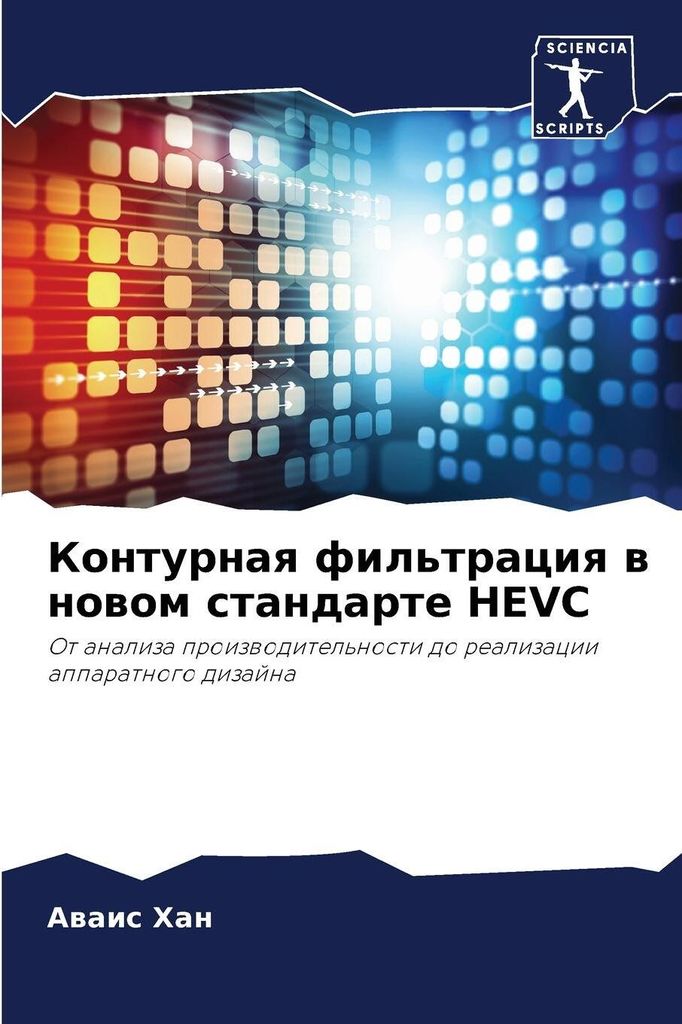 SCIENCIA
SCRIPTS

Контурная фильтрация в новом стандарте HEVC

От анализа производительности до реализации аппаратного дизайна

Аваис Хан